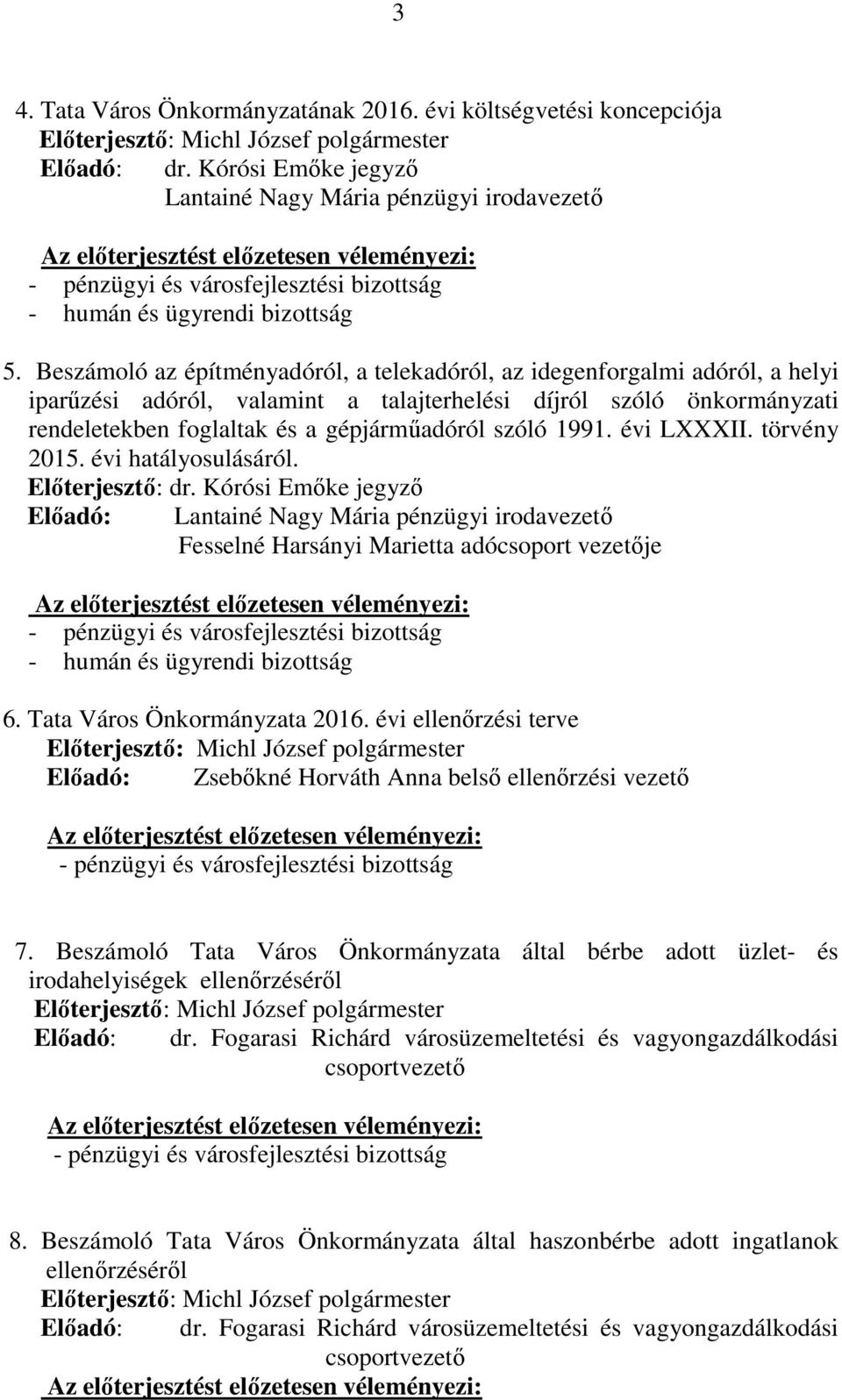 3

4. Tata Város Önkormányzatának 2016. évi költségvetési koncepciója
Előterjesztő: Michl József polgármester
Előadó: dr. Kórósi Emőke jegyző
Lantainé Nagy Mária pénzügyi irodavezető

Az előterjesztést előzetesen véleményezi:
- pénzügyi és városfejlesztési bizottság
- humán és ügyrendi bizottság

5. Beszámoló az építményadóról, a telekadóról, az idegenforgalmi adóról, a helyi iparűzési adóról, valamint a talajterhelési díjról szóló önkormányzati rendeletekben foglaltak és a gépjárműadóról szóló 1991. évi LXXXII. törvény 2015. évi hatályosulásáról.
Előterjesztő: dr. Kórósi Emőke jegyző
Előadó: Lantainé Nagy Mária pénzügyi irodavezető
Fesselné Harsányi Marietta adócsoport vezetője

Az előterjesztést előzetesen véleményezi:
- pénzügyi és városfejlesztési bizottság
- humán és ügyrendi bizottság

6. Tata Város Önkormányzata 2016. évi ellenőrzési terve
Előterjesztő: Michl József polgármester
Előadó: Zsebőkné Horváth Anna belső ellenőrzési vezető

Az előterjesztést előzetesen véleményezi:
- pénzügyi és városfejlesztési bizottság

7. Beszámoló Tata Város Önkormányzata által bérbe adott üzlet- és irodahelyiségek ellenőrzéséről
Előterjesztő: Michl József polgármester
Előadó: dr. Fogarasi Richárd városüzemeltetési és vagyongazdálkodási csoportvezető

Az előterjesztést előzetesen véleményezi:
- pénzügyi és városfejlesztési bizottság

8. Beszámoló Tata Város Önkormányzata által haszonbérbe adott ingatlanok ellenőrzéséről
Előterjesztő: Michl József polgármester
Előadó: dr. Fogarasi Richárd városüzemeltetési és vagyongazdálkodási csoportvezető
Az előterjesztést előzetesen véleményezi: